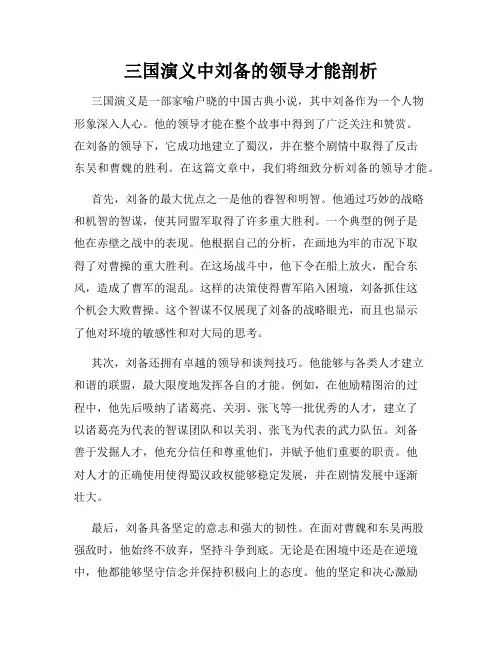 三国演义中刘备的领导才能剖析

三国演义是一部家喻户晓的中国古典小说，其中刘备作为一个人物形象深入人心。他的领导才能在整个故事中得到了广泛关注和赞赏。在刘备的领导下，它成功地建立了蜀汉，并在整个剧情中取得了反击东吴和曹魏的胜利。在这篇文章中，我们将细致分析刘备的领导才能。

首先，刘备的最大优点之一是他的睿智和明智。他通过巧妙的战略和机智的智谋，使其同盟军取得了许多重大胜利。一个典型的例子是他在赤壁之战中的表现。他根据自己的分析，在画地为牢的市况下取得了对曹操的重大胜利。在这场战斗中，他下令在船上放火，配合东风，造成了曹军的混乱。这样的决策使得曹军陷入困境，刘备抓住这个机会大败曹操。这个智谋不仅展现了刘备的战略眼光，而且也显示了他对环境的敏感性和对大局的思考。

其次，刘备还拥有卓越的领导和谈判技巧。他能够与各类人才建立和谐的联盟，最大限度地发挥各自的才能。例如，在他励精图治的过程中，他先后吸纳了诸葛亮、关羽、张飞等一批优秀的人才，建立了以诸葛亮为代表的智谋团队和以关羽、张飞为代表的武力队伍。刘备善于发掘人才，他充分信任和尊重他们，并赋予他们重要的职责。他对人才的正确使用使得蜀汉政权能够稳定发展，并在剧情发展中逐渐壮大。

最后，刘备具备坚定的意志和强大的韧性。在面对曹魏和东吴两股强敌时，他始终不放弃，坚持斗争到底。无论是在困境中还是在逆境中，他都能够坚守信念并保持积极向上的态度。他的坚定和决心激励